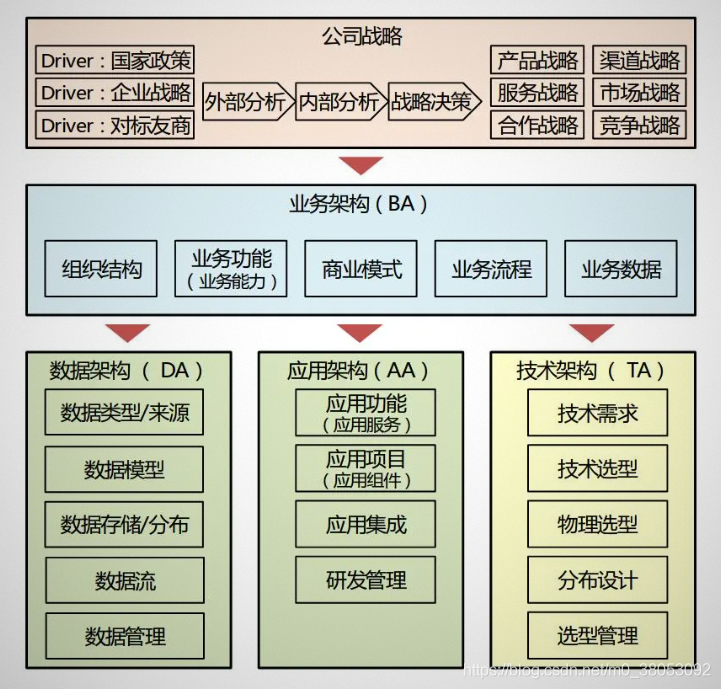 公司战略

Driver：国家政策
Driver：企业战略
Driver：对标友商

外部分析
内部分析
战略决策

产品战略
渠道战略
服务战略
市场战略
合作战略
竞争战略

业务架构（BA）

组织结构
业务功能（业务能力）
商业模式
业务流程
业务数据

数据架构（DA）
数据类型/来源
数据模型
数据存储/分布
数据流
数据管理

应用架构（AA）
应用功能（应用服务）
应用项目（应用组件）
应用集成
研发管理

技术架构（TA）
技术需求
技术选型
物理选型
分布设计
选型管理

https://blog.csdn.net/m0_38053092